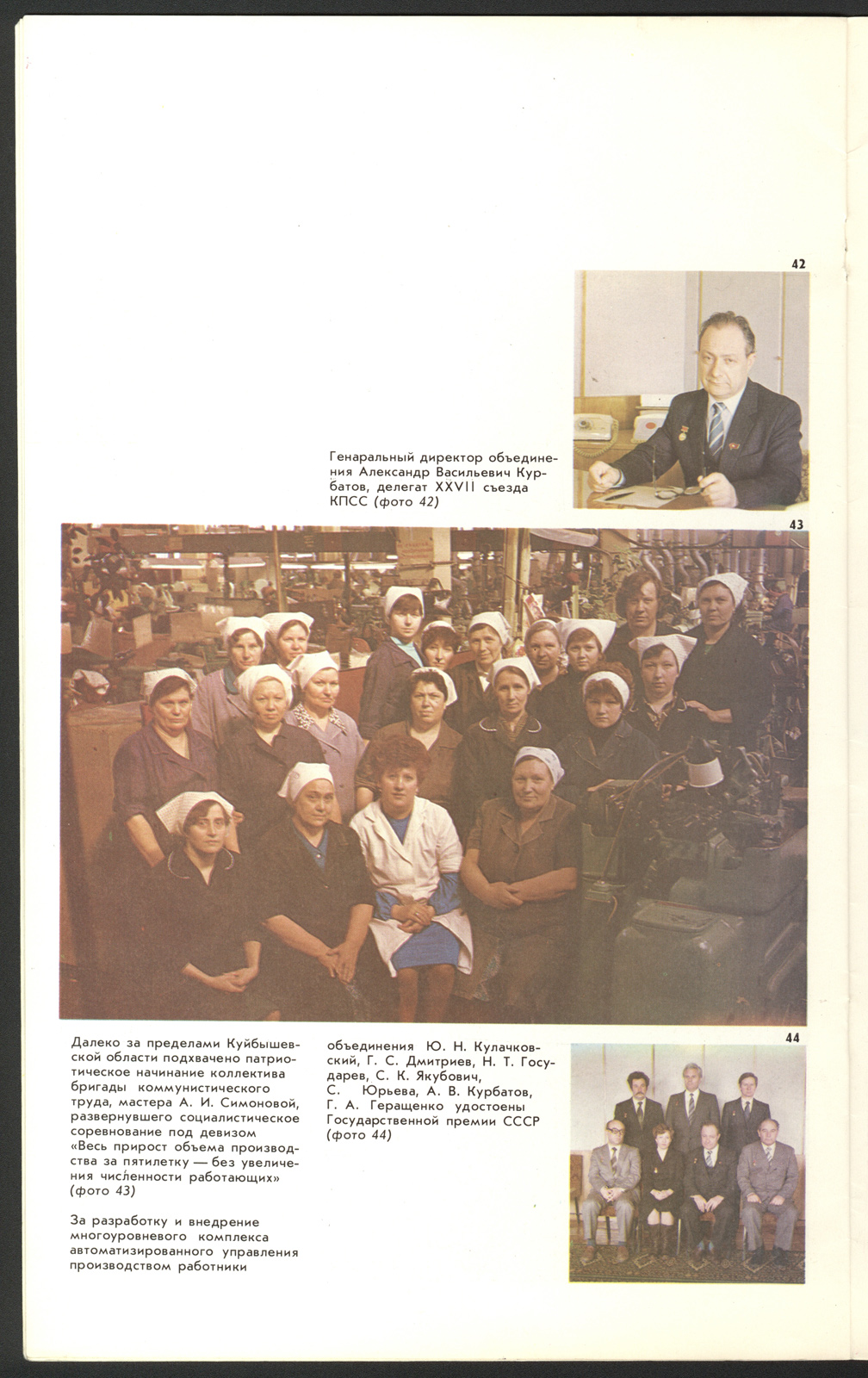 42

Генаральный директор объединения Александр Васильевич Курбатов, делегат XXVII съезда КПСС (фото 42)

43

Далеко за пределами Куйбышевской области подхвачено патриотическое начинание коллектива бригады коммунистического труда, мастера А. И. Симоновой, развернувшего социалистическое соревнование под девизом «Весь прирост объема производства за пятилетку — без увеличения численности работающих» (фото 43)

За разработку и внедрение многоуровневого комплекса автоматизированного управления производством работники

объединения Ю. Н. Кулачковский, Г. С. Дмитриев, Н. Т. Государев, С. К. Якубович, С. Юрьева, А. В. Курбатов, Г. А. Геращенко удостоены Государственной премии СССР (фото 44)

44